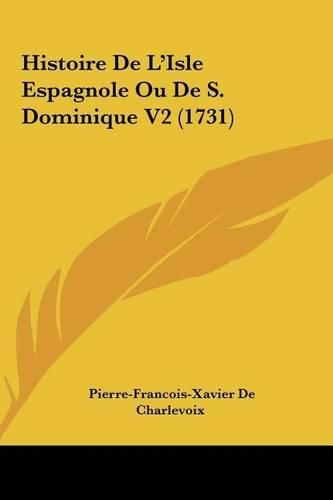 Histoire De L'Isle Espagnole Ou De S. Dominique V2 (1731)

Pierre-Francois-Xavier De Charlevoix